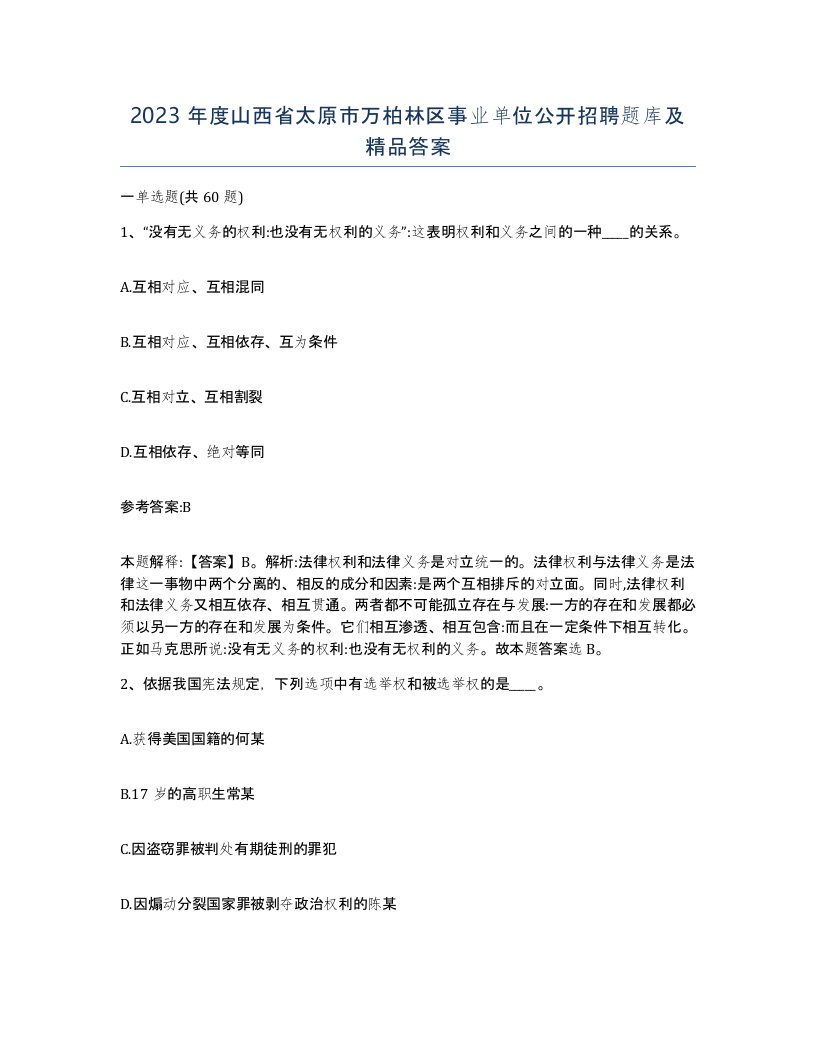 2023 年度山西省太原市万柏林区事业单位公开招聘题库及精品答案

一单选题(共 60 题)

1、“没有无义务的权利:也没有无权利的义务”:这表明权利和义务之间的一种____的关系。

A.互相对应、互相混同

B.互相对应、互相依存、互为条件

C.互相对立、互相割裂

D.互相依存、绝对等同

参考答案:B

本题解释:【答案】B。解析:法律权利和法律义务是对立统一的。法律权利与法律义务是法律这一事物中两个分离的、相反的成分和因素:是两个互相排斥的对立面。同时,法律权利和法律义务又相互依存、相互贯通。两者都不可能孤立存在与发展:一方的存在和发展都必须以另一方的存在和发展为条件。它们相互渗透、相互包含:而且在一定条件下相互转化。正如马克思所说:没有无义务的权利:也没有无权利的义务。故本题答案选 B。

2、依据我国宪法规定，下列选项中有选举权和被选举权的是____。

A.获得美国国籍的何某

B.17 岁的高职生常某

C.因盗窃罪被判处有期徒刑的罪犯

D.因煽动分裂国家罪被剥夺政治权利的陈某